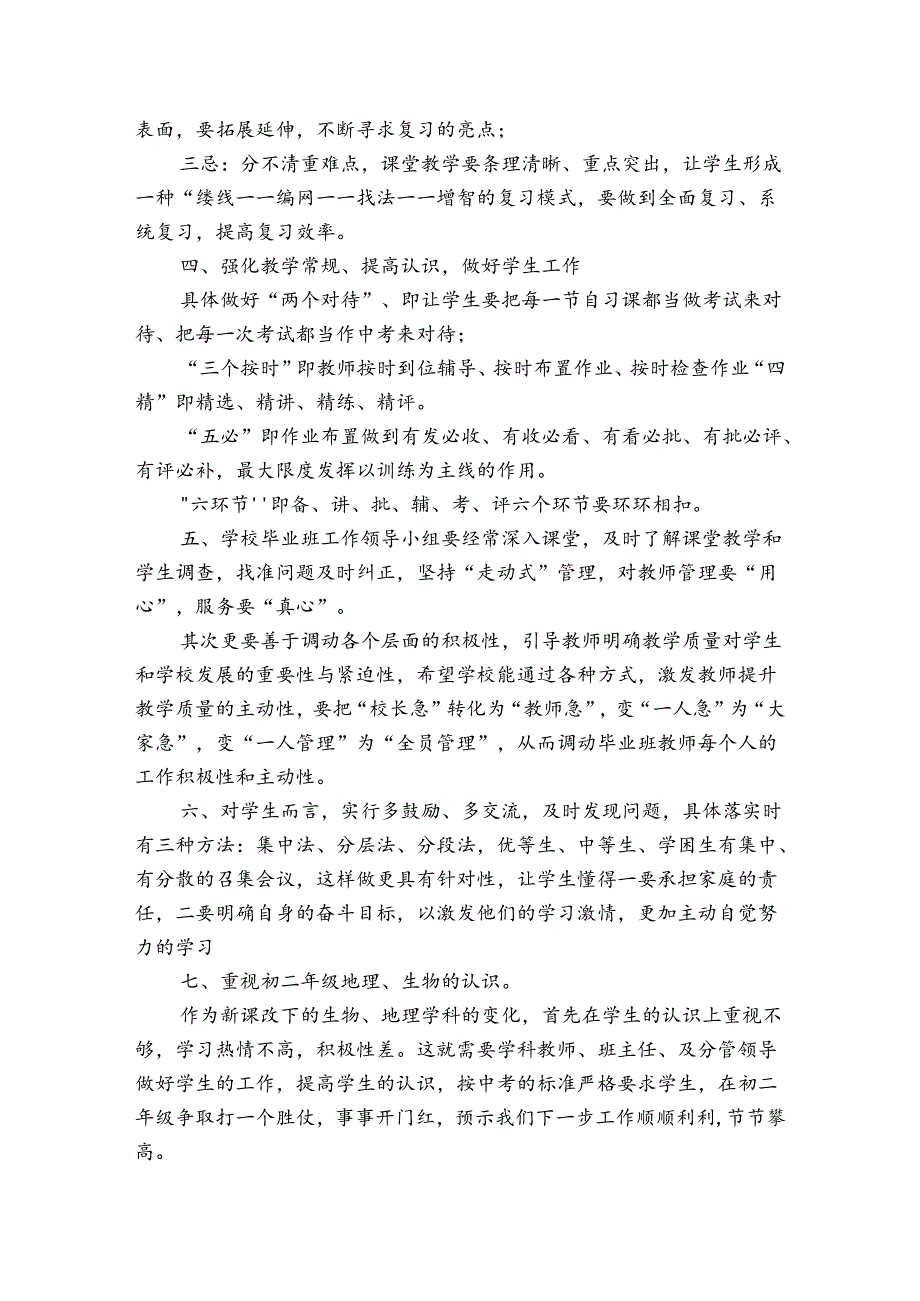 表面，要拓展延伸，不断寻求复习的亮点；

三忌：分不清重难点，课堂教学要条理清晰、重点突出，让学生形成一种“缕线——编网——找法——增智的复习模式，要做到全面复习、系统复习，提高复习效率。

四、强化教学常规、提高认识，做好学生工作

具体做好“两个对待”、即让学生要把每一节自习课都当做考试来对待、把每一次考试都当作中考来对待；

“三个按时”即教师按时到位辅导、按时布置作业、按时检查作业“四精”即精选、精讲、精练、精评。

“五必”即作业布置做到有发必收、有收必看、有看必批、有批必评、有评必补，最大限度发挥以训练为主线的作用。

"六环节''即备、讲、批、辅、考、评六个环节要环环相扣。

五、学校毕业班工作领导小组要经常深入课堂，及时了解课堂教学和学生调查，找准问题及时纠正，坚持“走动式”管理，对教师管理要“用心”，服务要“真心”。

其次更要善于调动各个层面的积极性，引导教师明确教学质量对学生和学校发展的重要性与紧迫性，希望学校能通过各种方式，激发教师提升教学质量的主动性，要把“校长急”转化为“教师急”，变“一人急”为“大家急”，变“一人管理”为“全员管理”，从而调动毕业班教师每个人的工作积极性和主动性。

六、对学生而言，实行多鼓励、多交流，及时发现问题，具体落实时有三种方法：集中法、分层法、分段法，优等生、中等生、学困生有集中、有分散的召集会议，这样做更具有针对性，让学生懂得一要承担家庭的责任，二要明确自身的奋斗目标，以激发他们的学习激情，更加主动自觉努力的学习

七、重视初二年级地理、生物的认识。

作为新课改下的生物、地理学科的变化，首先在学生的认识上重视不够，学习热情不高，积极性差。这就需要学科教师、班主任、及分管领导做好学生的工作，提高学生的认识，按中考的标准严格要求学生，在初二年级争取打一个胜仗，事事开门红，预示我们下一步工作顺顺利利，节节攀高。